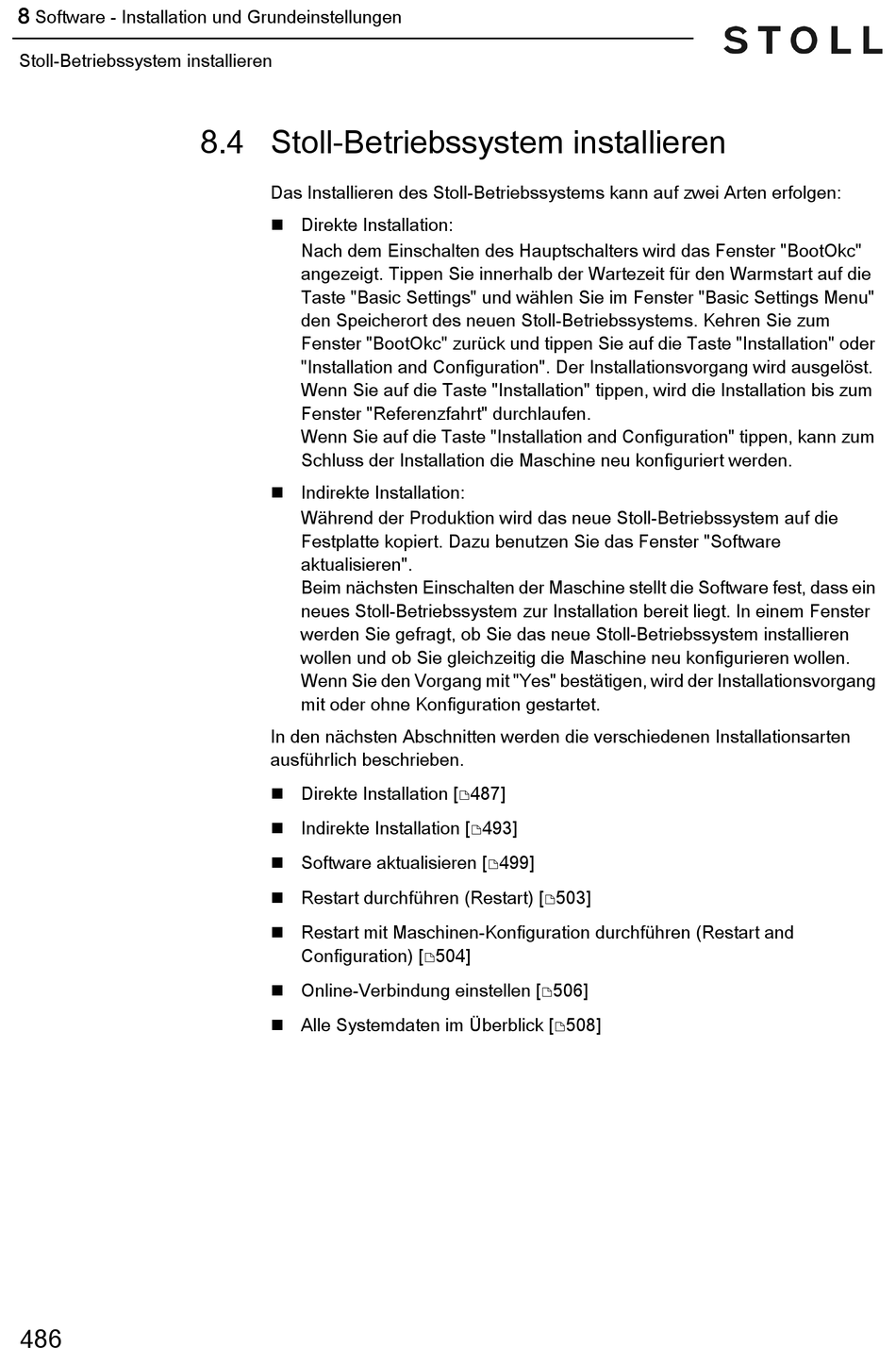 8 Software - Installation und Grundeinstellungen

Stoll-Betriebssystem installieren

STOLL

8.4 Stoll-Betriebssystem installieren

Das Installieren des Stoll-Betriebssystems kann auf zwei Arten erfolgen:

■ Direkte Installation:
Nach dem Einschalten des Hauptschalters wird das Fenster "BootOkc" angezeigt. Tippen Sie innerhalb der Wartezeit für den Warmstart auf die Taste "Basic Settings" und wählen Sie im Fenster "Basic Settings Menu" den Speicherort des neuen Stoll-Betriebssystems. Kehren Sie zum Fenster "BootOkc" zurück und tippen Sie auf die Taste "Installation" oder "Installation and Configuration". Der Installationsvorgang wird ausgelöst. Wenn Sie auf die Taste "Installation" tippen, wird die Installation bis zum Fenster "Referenzfahrt" durchlaufen.
Wenn Sie auf die Taste "Installation and Configuration" tippen, kann zum Schluss der Installation die Maschine neu konfiguriert werden.

■ Indirekte Installation:
Während der Produktion wird das neue Stoll-Betriebssystem auf die Festplatte kopiert. Dazu benutzen Sie das Fenster "Software aktualisieren".
Beim nächsten Einschalten der Maschine stellt die Software fest, dass ein neues Stoll-Betriebssystem zur Installation bereit liegt. In einem Fenster werden Sie gefragt, ob Sie das neue Stoll-Betriebssystem installieren wollen und ob Sie gleichzeitig die Maschine neu konfigurieren wollen. Wenn Sie den Vorgang mit "Yes" bestätigen, wird der Installationsvorgang mit oder ohne Konfiguration gestartet.

In den nächsten Abschnitten werden die verschiedenen Installationsarten ausführlich beschrieben.

■ Direkte Installation [487]

■ Indirekte Installation [493]

■ Software aktualisieren [499]

■ Restart durchführen (Restart) [503]

■ Restart mit Maschinen-Konfiguration durchführen (Restart and Configuration) [504]

■ Online-Verbindung einstellen [506]

■ Alle Systemdaten im Überblick [508]

486